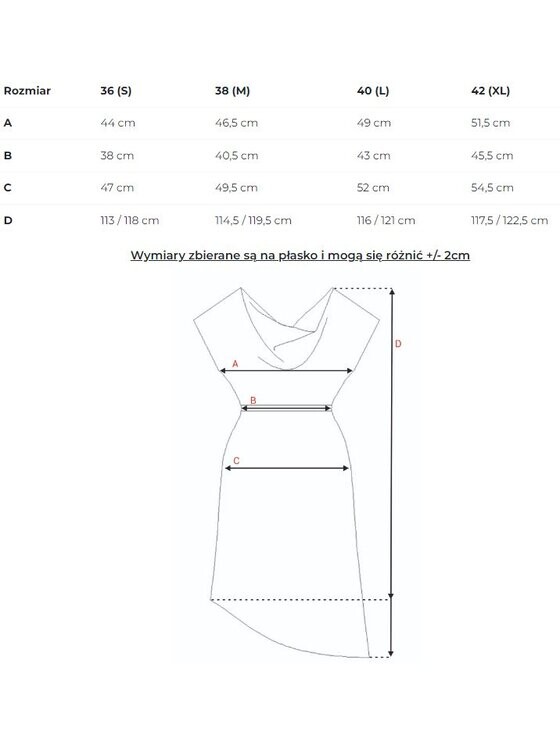 | Rozmiar | 36 (S) | 38 (M) | 40 (L) | 42 (XL) |
|---|---|---|---|---|
| A | 44 cm | 46,5 cm | 49 cm | 51,5 cm |
| B | 38 cm | 40,5 cm | 43 cm | 45,5 cm |
| C | 47 cm | 49,5 cm | 52 cm | 54,5 cm |
| D | 113 / 118 cm | 114,5 / 119,5 cm | 116 / 121 cm | 117,5 / 122,5 cm |

Wymiary zbierane są na płasko i mogą się różnić +/- 2cm

A

B

C

D